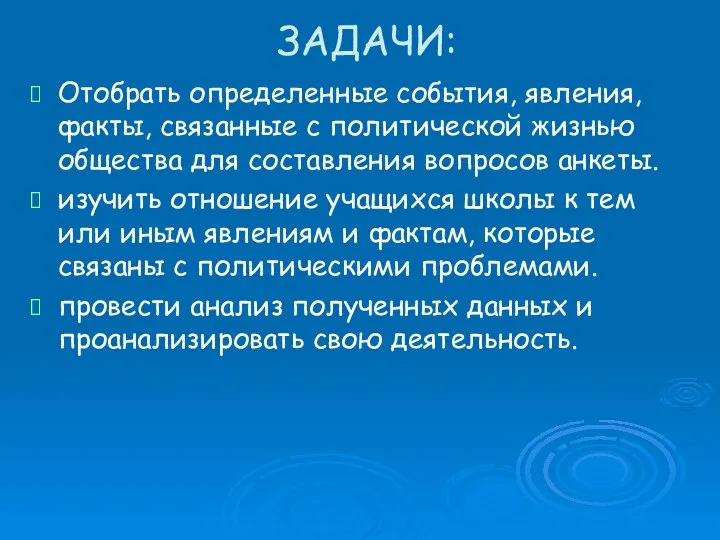 ЗАДАЧИ:

Отобрать определенные события, явления, факты, связанные с политической жизнью общества для составления вопросов анкеты.

изучить отношение учащихся школы к тем или иным явлениям и фактам, которые связаны с политическими проблемами.

провести анализ полученных данных и проанализировать свою деятельность.